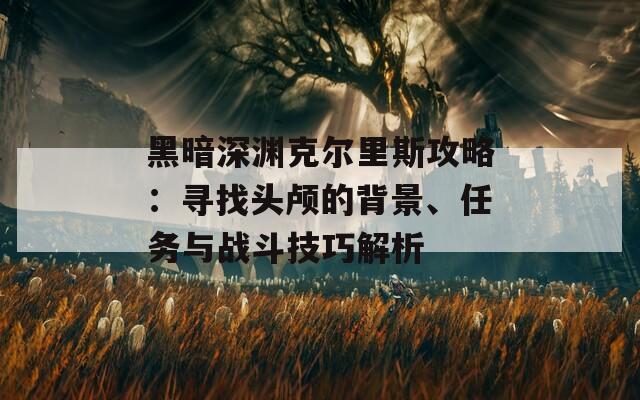 黑暗深渊克尔里斯攻略：寻找头颅的背景、任务与战斗技巧解析